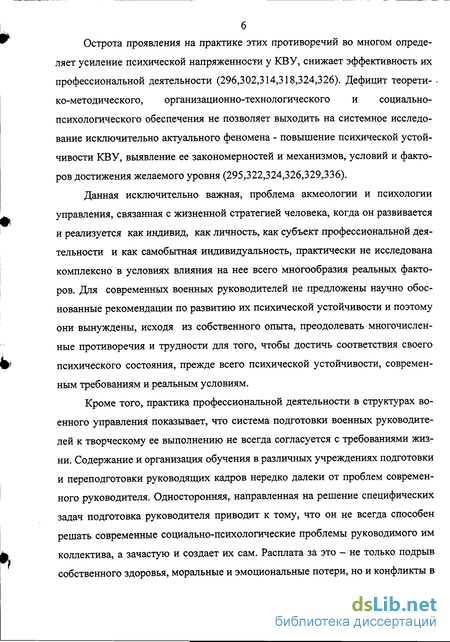 6

Острота проявления на практике этих противоречий во многом определяет усиление психической напряженности у КВУ, снижает эффективность их профессиональной деятельности (296,302,314,318,324,326). Дефицит теоретико-методического, организационно-технологического и социально-психологического обеспечения не позволяет выходить на системное исследование исключительно актуального феномена - повышение психической устойчивости КВУ, выявление ее закономерностей и механизмов, условий и факторов достижения желаемого уровня (295,322,324,326,329,336).

Данная исключительно важная, проблема акмеологии и психологии управления, связанная с жизненной стратегией человека, когда он развивается и реализуется как индивид, как личность, как субъект профессиональной деятельности и как самобытная индивидуальность, практически не исследована комплексно в условиях влияния на нее всего многообразия реальных факторов. Для современных военных руководителей не предложены научно обоснованные рекомендации по развитию их психической устойчивости и поэтому они вынуждены, исходя из собственного опыта, преодолевать многочисленные противоречия и трудности для того, чтобы достичь соответствия своего психического состояния, прежде всего психической устойчивости, современным требованиям и реальным условиям.

Кроме того, практика профессиональной деятельности в структурах военного управления показывает, что система подготовки военных руководителей к творческому ее выполнению не всегда согласуется с требованиями жизни. Содержание и организация обучения в различных учреждениях подготовки и переподготовки руководящих кадров нередко далеки от проблем современного руководителя. Односторонняя, направленная на решение специфических задач подготовка руководителя приводит к тому, что он не всегда способен решать современные социально-психологические проблемы руководимого им коллектива, а зачастую и создает их сам. Расплата за это – не только подрыв собственного здоровья, моральные и эмоциональные потери, но и конфликты в

dsLib.net
библиотека диссертаций